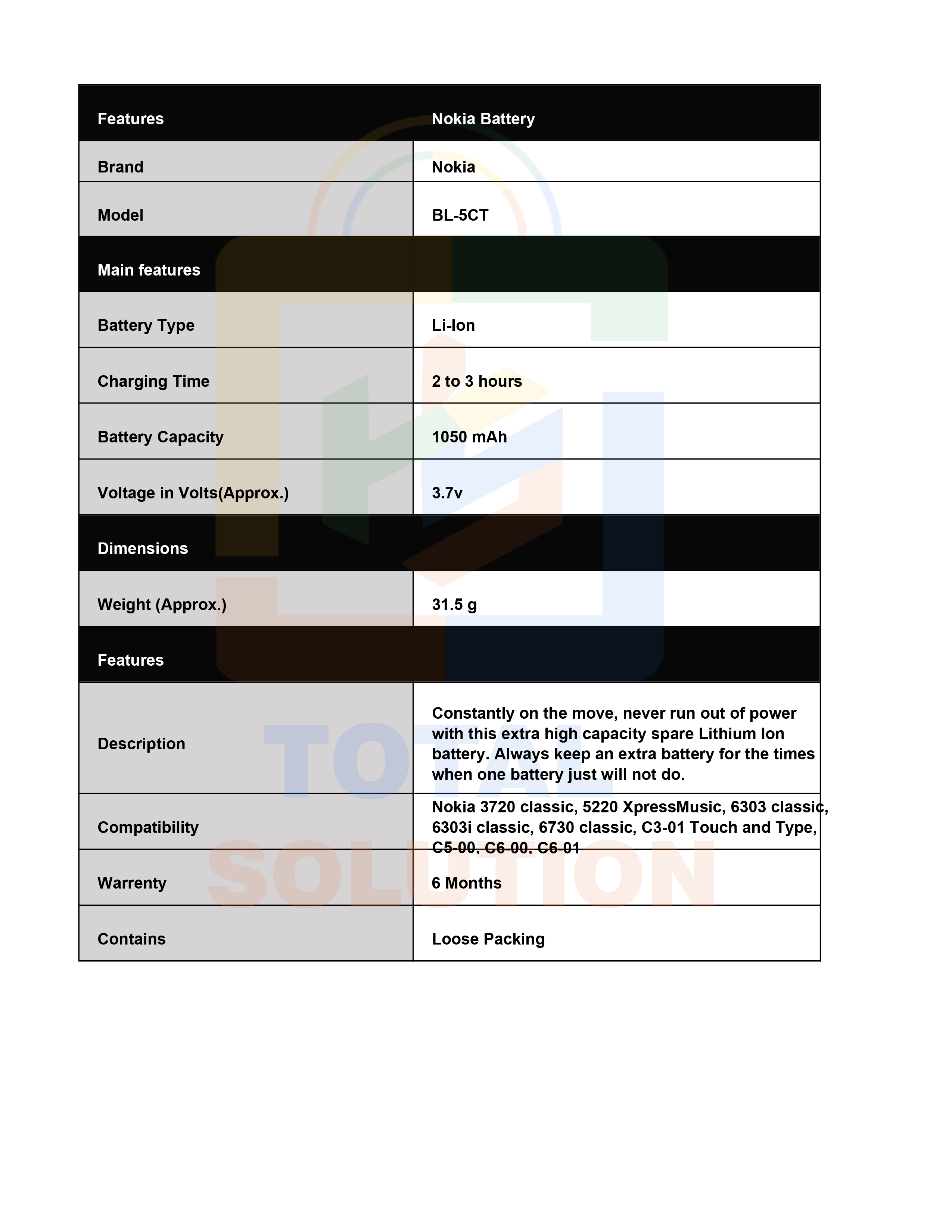 | Features | Nokia Battery |
|---|---|
| Brand | Nokia |
| Model | BL-5CT |
| Main features | |
| Battery Type | Li-Ion |
| Charging Time | 2 to 3 hours |
| Battery Capacity | 1050 mAh |
| Voltage in Volts(Approx.) | 3.7v |
| Dimensions | |
| Weight (Approx.) | 31.5 g |
| Features | |
| Description | Constantly on the move, never run out of power with this extra high capacity spare Lithium Ion battery. Always keep an extra battery for the times when one battery just will not do. |
| Compatibility | Nokia 3720 classic, 5220 XpressMusic, 6303 classic, 6303i classic, 6730 classic, C3-01 Touch and Type, C5-00, C6-00, C6-01 |
| Warrenty | 6 Months |
| Contains | Loose Packing |

TOTAL SOLUTION